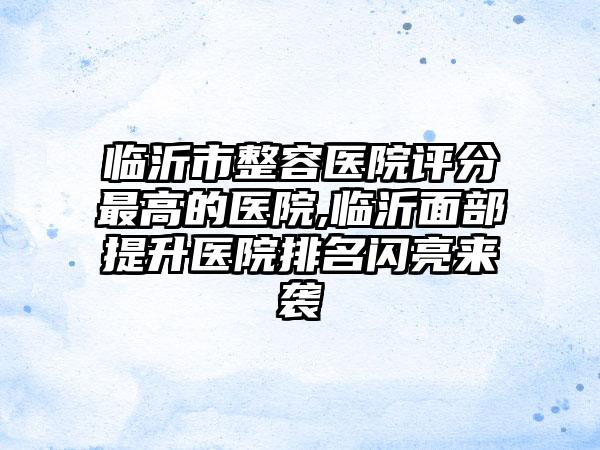 临沂市整容医院评分最高的医院,临沂面部提升医院排名闪亮来袭